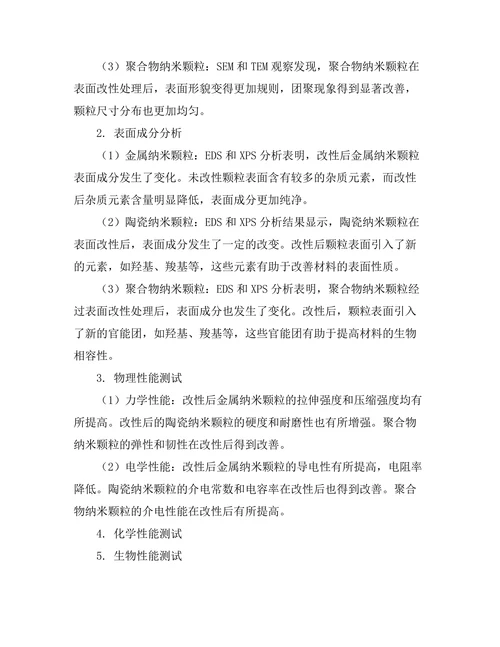 （3）聚合物纳米颗粒：SEM 和 TEM 观察发现，聚合物纳米颗粒在表面改性处理后，表面形貌变得更加规则，团聚现象得到显著改善，颗粒尺寸分布也更加均匀。

2. 表面成分分析

（1）金属纳米颗粒：EDS 和 XPS 分析表明，改性后金属纳米颗粒表面成分发生了变化。未改性颗粒表面含有较多的杂质元素，而改性后杂质元素含量明显降低，表面成分更加纯净。

（2）陶瓷纳米颗粒：EDS 和 XPS 分析结果显示，陶瓷纳米颗粒在表面改性后，表面成分发生了一定的改变。改性后颗粒表面引入了新的元素，如羟基、羧基等，这些元素有助于改善材料的表面性质。

（3）聚合物纳米颗粒：EDS 和 XPS 分析表明，聚合物纳米颗粒经过表面改性处理后，表面成分也发生了变化。改性后，颗粒表面引入了新的官能团，如羟基、羧基等，这些官能团有助于提高材料的生物相容性。

3. 物理性能测试

（1）力学性能：改性后金属纳米颗粒的拉伸强度和压缩强度均有所提高。改性后的陶瓷纳米颗粒的硬度和耐磨性也有所增强。聚合物纳米颗粒的弹性和韧性在改性后得到改善。

（2）电学性能：改性后金属纳米颗粒的导电性有所提高，电阻率降低。陶瓷纳米颗粒的介电常数和电容率在改性后也得到改善。聚合物纳米颗粒的介电性能在改性后有所提高。

4. 化学性能测试

5. 生物性能测试